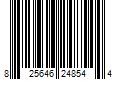 8 25646 24854 4